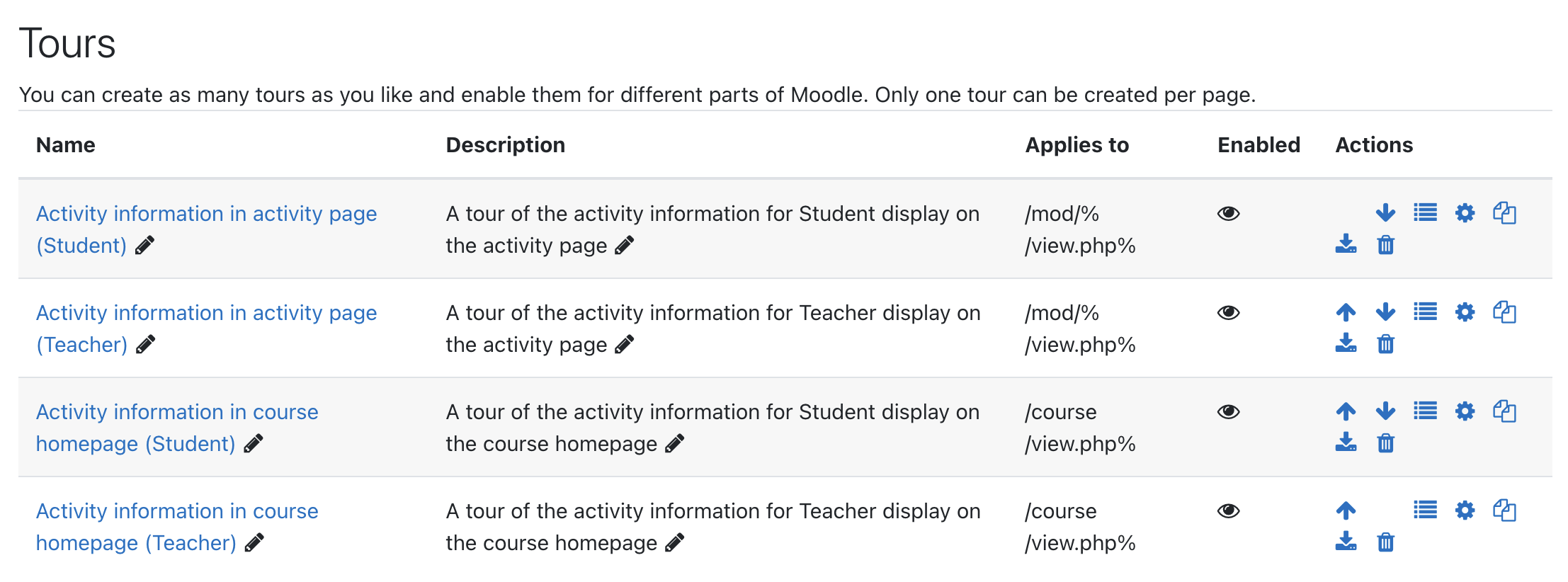 Tours

You can create as many tours as you like and enable them for different parts of Moodle. Only one tour can be created per page.

| Name | Description | Applies to | Enabled | Actions |
|---|---|---|---|---|
| Activity information in activity page (Student) | A tour of the activity information for Student display on the activity page | /mod/% /view.php% | | |
| Activity information in activity page (Teacher) | A tour of the activity information for Teacher display on the activity page | /mod/% /view.php% | | |
| Activity information in course homepage (Student) | A tour of the activity information for Student display on the course homepage | /course /view.php% | | |
| Activity information in course homepage (Teacher) | A tour of the activity information for Teacher display on the course homepage | /course /view.php% | | |